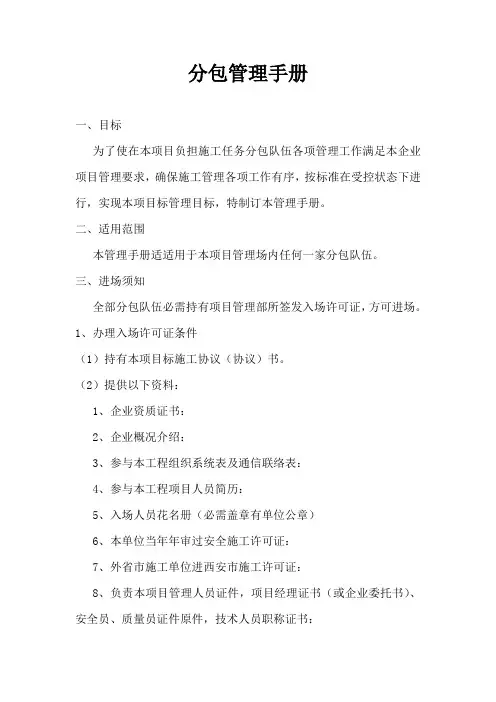 分包管理手册

一、目标

为了使在本项目负担施工任务分包队伍各项管理工作满足本企业项目管理要求，确保施工管理各项工作有序，按标准在受控状态下进行，实现本项目标管理目标，特制订本管理手册。

二、适用范围

本管理手册适适用于本项目管理场内任何一家分包队伍。

三、进场须知

全部分包队伍必需持有项目管理部所签发入场许可证，方可进场。

1、办理入场许可证条件

（1）持有本项目标施工协议（协议）书。

（2）提供以下资料：

1、企业资质证书；

2、企业概况介绍；

3、参与本工程组织系统表及通信联络表；

4、参与本工程项目人员简历；

5、入场人员花名册（必需盖章有单位公章）

6、本单位当年年审过安全施工许可证；

7、外省市施工单位进西安市施工许可证；

8、负责本项目管理人员证件，项目经理证书（或企业委托书）、安全员、质量员证件原件，技术人员职称证书；